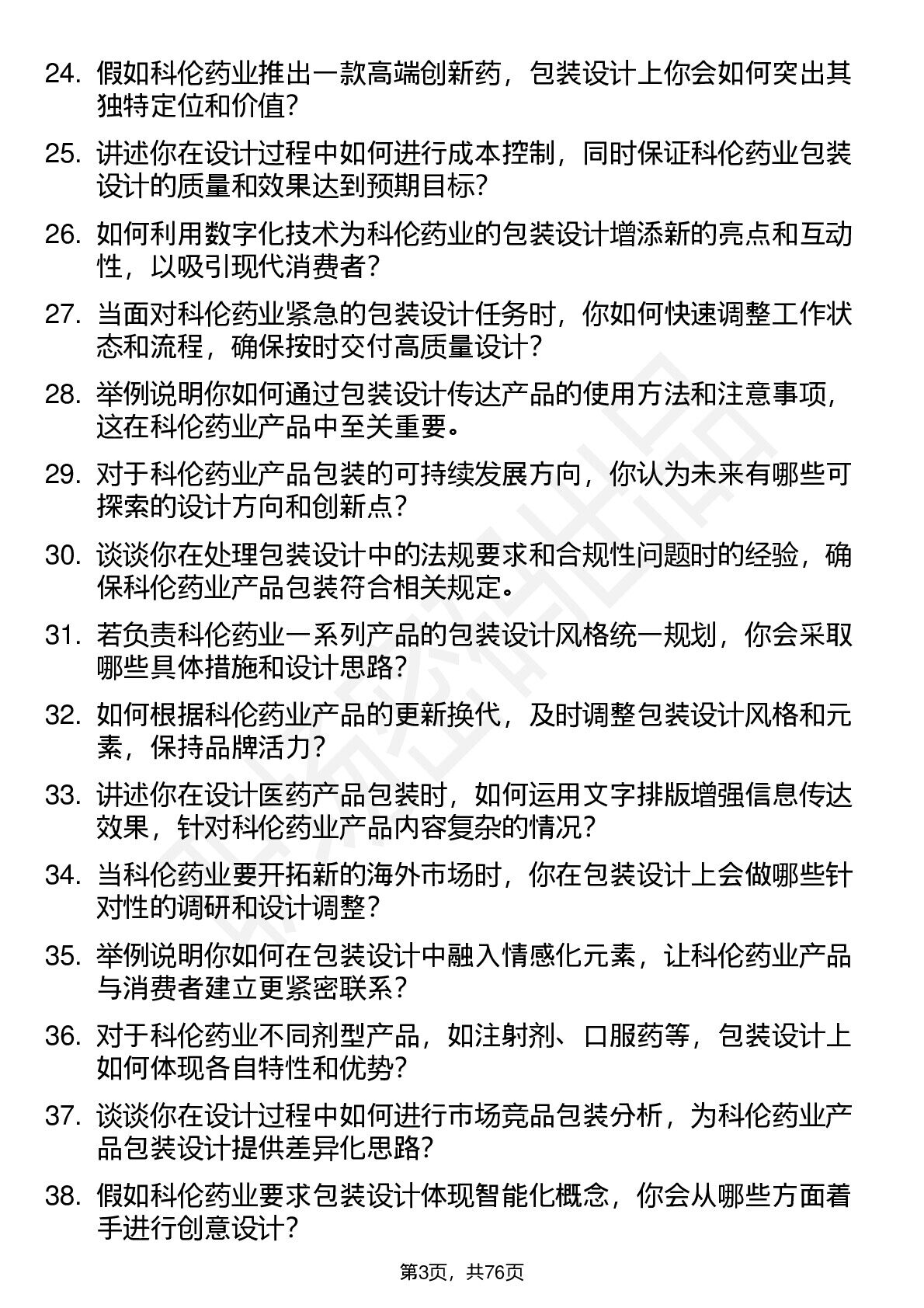 24. 假如科伦药业推出一款高端创新药，包装设计上你会如何突出其独特定位和价值?

25. 讲述你在设计过程中如何进行成本控制，同时保证科伦药业包装设计的质量和效果达到预期目标?

26. 如何利用数字化技术为科伦药业的包装设计增添新的亮点和互动性，以吸引现代消费者?

27. 当面对科伦药业紧急的包装设计任务时，你如何快速调整工作状态和流程，确保按时交付高质量设计?

28. 举例说明你如何通过包装设计传达产品的使用方法和注意事项，这在科伦药业产品中至关重要。

29. 对于科伦药业产品包装的可持续发展方向，你认为未来有哪些可探索的设计方向和创新点?

30. 谈谈你在处理包装设计中的法规要求和合规性问题时的经验，确保科伦药业产品包装符合相关规定。

31. 若负责科伦药业一系列产品的包装设计风格统一规划，你会采取哪些具体措施和设计思路?

32. 如何根据科伦药业产品的更新换代，及时调整包装设计风格和元素，保持品牌活力?

33. 讲述你在设计医药产品包装时，如何运用文字排版增强信息传达效果，针对科伦药业产品内容复杂的情况?

34. 当科伦药业要开拓新的海外市场时，你在包装设计上会做哪些针对性的调研和设计调整?

35. 举例说明你如何在包装设计中融入情感化元素，让科伦药业产品与消费者建立更紧密联系?

36. 对于科伦药业不同剂型产品，如注射剂、口服药等，包装设计上如何体现各自特性和优势?

37. 谈谈你在设计过程中如何进行市场竞品包装分析，为科伦药业产品包装设计提供差异化思路?

38. 假如科伦药业要求包装设计体现智能化概念，你会从哪些方面着手进行创意设计?

第3页，共76页